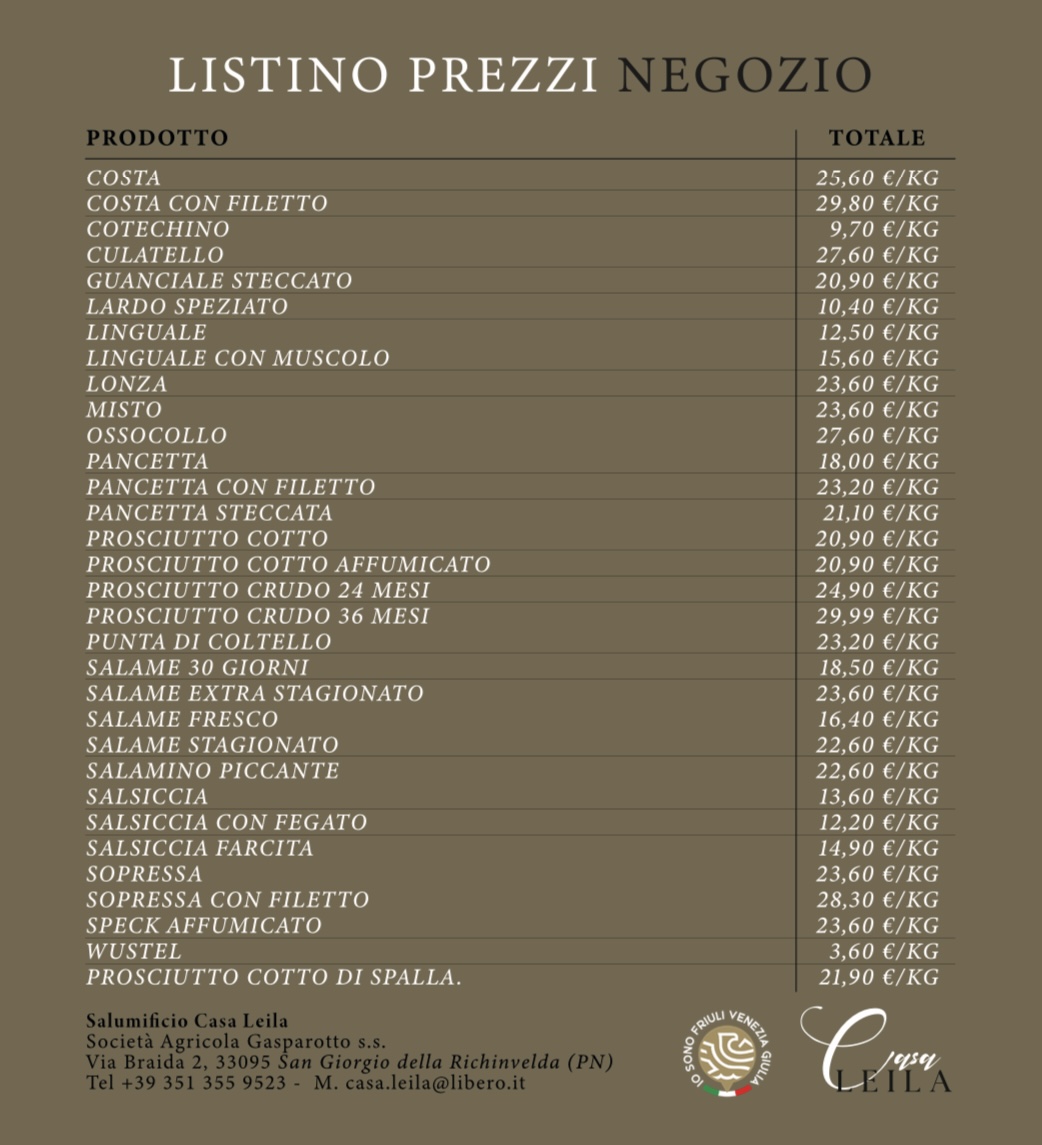 LISTINO PREZZI NEGOZIO

| PRODOTTO | TOTALE |
|---|---|
| COSTA | 25,60 €/KG |
| COSTA CON FILETTO | 29,80 €/KG |
| COTECHINO | 9,70 €/KG |
| CULATELLO | 27,60 €/KG |
| GUANCIALE STECCATO | 20,90 €/KG |
| LARDO SPEZIATO | 10,40 €/KG |
| LINGUALE | 12,50 €/KG |
| LINGUALE CON MUSCOLO | 15,60 €/KG |
| LONZA | 23,60 €/KG |
| MISTO | 23,60 €/KG |
| OSSOCOLLO | 27,60 €/KG |
| PANCETTA | 18,00 €/KG |
| PANCETTA CON FILETTO | 23,20 €/KG |
| PANCETTA STECCATA | 21,10 €/KG |
| PROSCIUTTO COTTO | 20,90 €/KG |
| PROSCIUTTO COTTO AFFUMICATO | 20,90 €/KG |
| PROSCIUTTO CRUDO 24 MESI | 24,90 €/KG |
| PROSCIUTTO CRUDO 36 MESI | 29,99 €/KG |
| PUNTA DI COLTELLO | 23,20 €/KG |
| SALAME 30 GIORNI | 18,50 €/KG |
| SALAME EXTRA STAGIONATO | 23,60 €/KG |
| SALAME FRESCO | 16,40 €/KG |
| SALAME STAGIONATO | 22,60 €/KG |
| SALAMINO PICCANTE | 22,60 €/KG |
| SALSICCIA | 13,60 €/KG |
| SALSICCIA CON FEGATO | 12,20 €/KG |
| SALSICCIA FARCITA | 14,90 €/KG |
| SOPRESSA | 23,60 €/KG |
| SOPRESSA CON FILETTO | 28,30 €/KG |
| SPECK AFFUMICATO | 23,60 €/KG |
| WUSTEL | 3,60 €/KG |
| PROSCIUTTO COTTO DI SPALLA. | 21,90 €/KG |

Salumificio Casa Leila
Società Agricola Gasparotto s.s.
Via Braida 2, 33095 San Giorgio della Richinvelda (PN)
Tel +39 351 355 9523 - M. casa.leila@libero.it

IO SONO FRIULI VENEZIA GIULIA

Casa LEILA